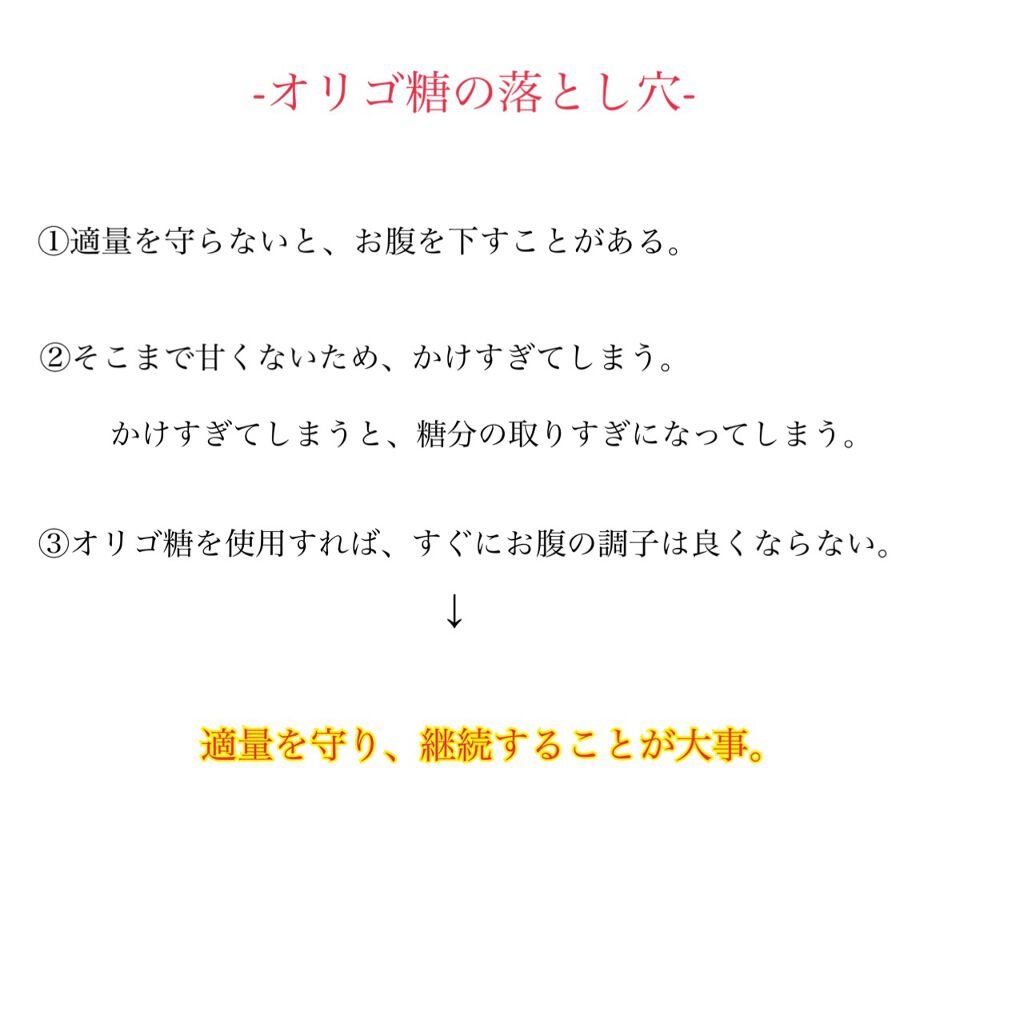 -オリゴ糖の落とし穴-

①適量を守らないと、お腹を下すことがある。

②そこまで甘くないため、かけすぎてしまう。

かけすぎてしまうと、糖分の取りすぎになってしまう。

③オリゴ糖を使用すれば、すぐにお腹の調子は良くならない。

↓

適量を守り、継続することが大事。